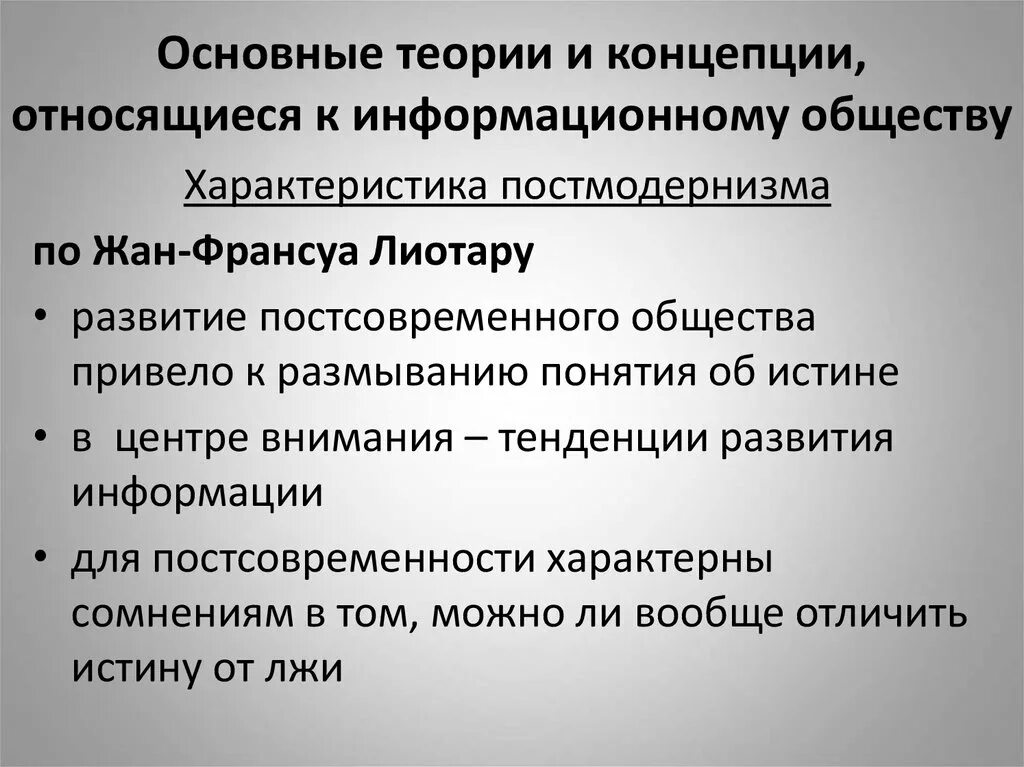 Основные теории и концепции, относящиеся к информационному обществу

Характеристика постмодернизма

по Жан-Франсуа Лиотару

• развитие постсовременного общества привело к размыванию понятия об истине

• в центре внимания – тенденции развития информации

• для постсовременности характерны сомнениям в том, можно ли вообще отличить истину от лжи